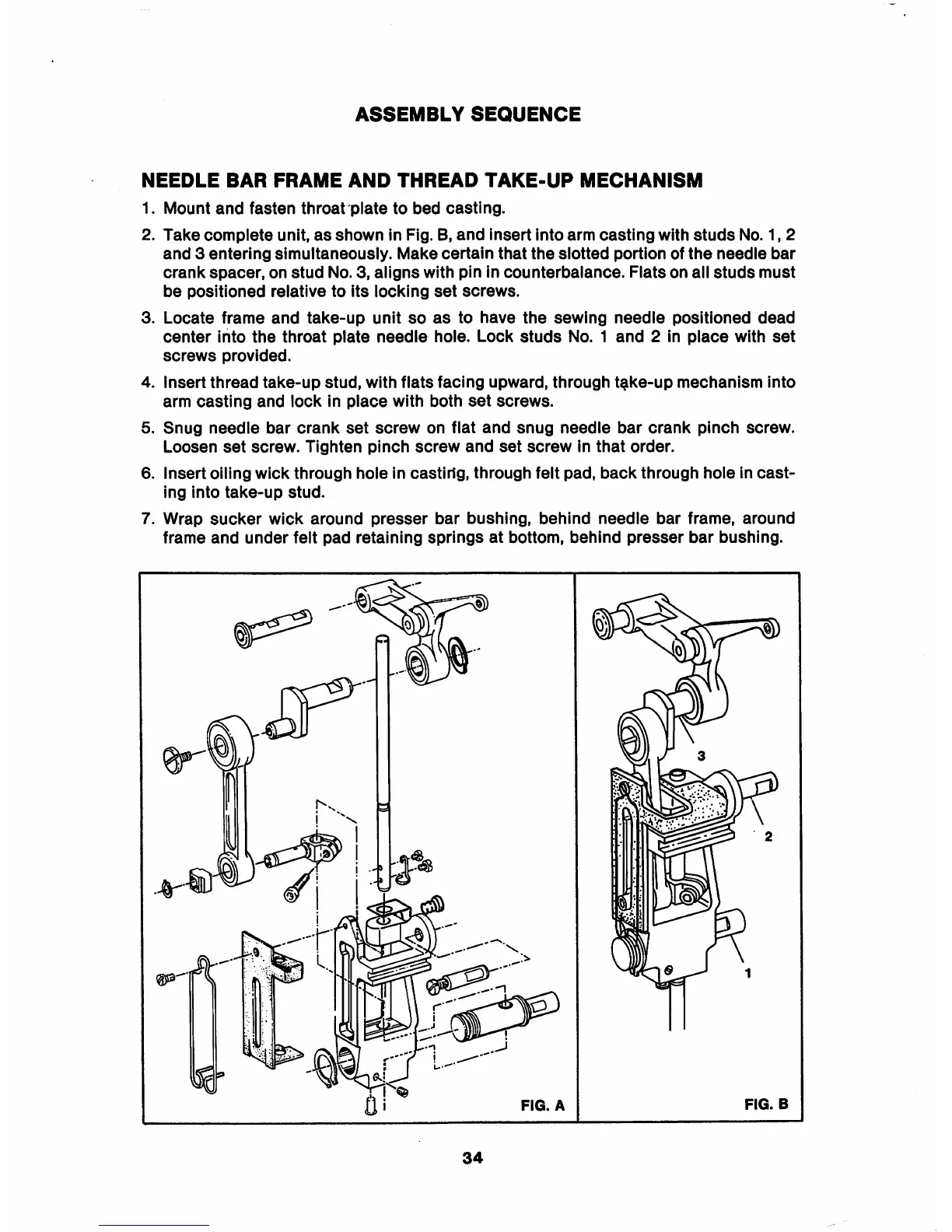 ASSEMBLY SEQUENCE

NEEDLE BAR FRAME AND THREAD TAKE-UP MECHANISM

1. Mount and fasten throat plate to bed casting.

2. Take complete unit, as shown in Fig. B, and insert into arm casting with studs No. 1, 2 and 3 entering simultaneously. Make certain that the slotted portion of the needle bar crank spacer, on stud No. 3, aligns with pin in counterbalance. Flats on all studs must be positioned relative to its locking set screws.

3. Locate frame and take-up unit so as to have the sewing needle positioned dead center into the throat plate needle hole. Lock studs No. 1 and 2 in place with set screws provided.

4. Insert thread take-up stud, with flats facing upward, through take-up mechanism into arm casting and lock in place with both set screws.

5. Snug needle bar crank set screw on flat and snug needle bar crank pinch screw. Loosen set screw. Tighten pinch screw and set screw in that order.

6. Insert oiling wick through hole in casting, through felt pad, back through hole in casting into take-up stud.

7. Wrap sucker wick around presser bar bushing, behind needle bar frame, around frame and under felt pad retaining springs at bottom, behind presser bar bushing.

FIG. A

3
2
1
FIG. B

34